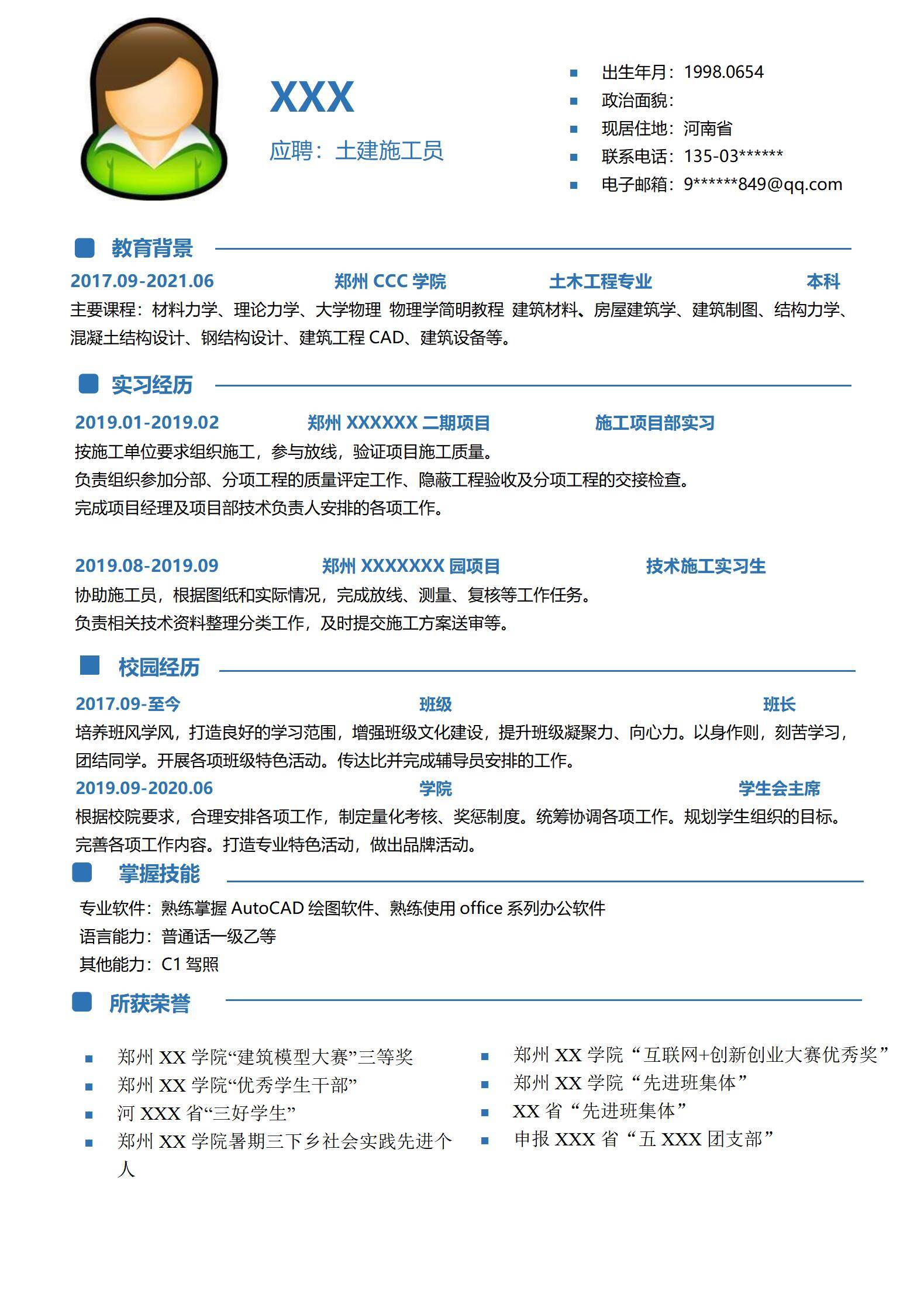 XXX

应聘：土建施工员

出生年月：1998.0654
政治面貌：
现居住地：河南省
联系电话：135-03******
电子邮箱：9******849@qq.com

教育背景

2017.09-2021.06 郑州 CCC 学院 土木工程专业 本科

主要课程：材料力学、理论力学、大学物理 物理学简明教程 建筑材料、房屋建筑学、建筑制图、结构力学、混凝土结构设计、钢结构设计、建筑工程 CAD、建筑设备等。

实习经历

2019.01-2019.02 郑州 XXXXXX 二期项目 施工项目部实习

按施工单位要求组织施工，参与放线，验证项目施工质量。
负责组织参加分部、分项工程的质量评定工作、隐蔽工程验收及分项工程的交接检查。
完成项目经理及项目部技术负责人安排的各项工作。

2019.08-2019.09 郑州 XXXXXXX 园项目 技术施工实习生

协助施工员，根据图纸和实际情况，完成放线、测量、复核等工作任务。
负责相关技术资料整理分类工作，及时提交施工方案送审等。

校园经历

2017.09-至今 班级 班长

培养班风学风，打造良好的学习范围，增强班级文化建设，提升班级凝聚力、向心力。以身作则，刻苦学习，团结同学。开展各项班级特色活动。传达比并完成辅导员安排的工作。

2019.09-2020.06 学院 学生会主席

根据校院要求，合理安排各项工作，制定量化考核、奖惩制度。统筹协调各项工作。规划学生组织的目标。完善各项工作内容。打造专业特色活动，做出品牌活动。

掌握技能

专业软件：熟练掌握 AutoCAD 绘图软件、熟练使用 office 系列办公软件
语言能力：普通话一级乙等
其他能力：C1 驾照

所获荣誉

郑州 XX 学院“建筑模型大赛”三等奖
郑州 XX 学院“优秀学生干部”
河 XXX 省“三好学生”
郑州 XX 学院暑期三下乡社会实践先进个人

郑州 XX 学院“互联网+创新创业大赛优秀奖”
郑州 XX 学院“先进班集体”
XX 省“先进班集体”
申报 XXX 省“五 XXX 团支部”